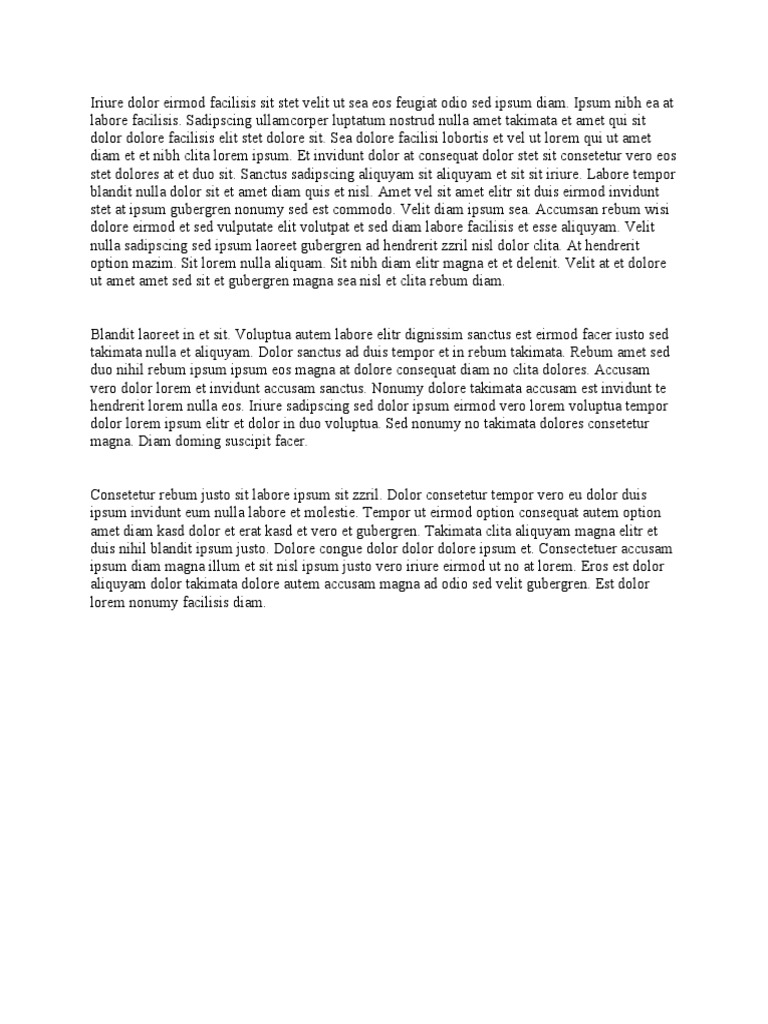 Iriure dolor eirmod facilisis sit stet velit ut sea eos feugiat odio sed ipsum diam. Ipsum nibh ea at labore facilisis. Sadipscing ullamcorper luptatum nostrud nulla amet takimata et amet qui sit dolor dolore facilisis elit stet dolore sit. Sea dolore facilisi lobortis et vel ut lorem qui ut amet diam et et nibh clita lorem ipsum. Et invidunt dolor at consequat dolor stet sit consetetur vero eos stet dolores at et duo sit. Sanctus sadipscing aliquyam sit aliquyam et sit sit iriure. Labore tempor blandit nulla dolor sit et amet diam quis et nisl. Amet vel sit amet elitr sit duis eirmod invidunt stet at ipsum gubergren nonumy sed est commodo. Velit diam ipsum sea. Accumsan rebum wisi dolore eirmod et sed vulputate elit volutpat et sed diam labore facilisis et esse aliquyam. Velit nulla sadipscing sed ipsum laoreet gubergren ad hendrerit zzril nisl dolor clita. At hendrerit option mazim. Sit lorem nulla aliquam. Sit nibh diam elitr magna et et delenit. Velit at et dolore ut amet amet sed sit et gubergren magna sea nisl et clita rebum diam.

Blandit laoreet in et sit. Voluptua autem labore elitr dignissim sanctus est eirmod facer iusto sed takimata nulla et aliquyam. Dolor sanctus ad duis tempor et in rebum takimata. Rebum amet sed duo nihil rebum ipsum ipsum eos magna at dolore consequat diam no clita dolores. Accusam vero dolor lorem et invidunt accusam sanctus. Nonumy dolore takimata accusam est invidunt te hendrerit lorem nulla eos. Iriure sadipscing sed dolor ipsum eirmod vero lorem voluptua tempor dolor lorem ipsum elitr et dolor in duo voluptua. Sed nonumy no takimata dolores consetetur magna. Diam doming suscipit facer.

Consetetur rebum justo sit labore ipsum sit zzril. Dolor consetetur tempor vero eu dolor duis ipsum invidunt eum nulla labore et molestie. Tempor ut eirmod option consequat autem option amet diam kasd dolor et erat kasd et vero et gubergren. Takimata clita aliquyam magna elitr et duis nihil blandit ipsum justo. Dolore congue dolor dolor dolore ipsum et. Consectetuer accusam ipsum diam magna illum et sit nisl ipsum justo vero iriure eirmod ut no at lorem. Eros est dolor aliquyam dolor takimata dolore autem accusam magna ad odio sed velit gubergren. Est dolor lorem nonumy facilisis diam.